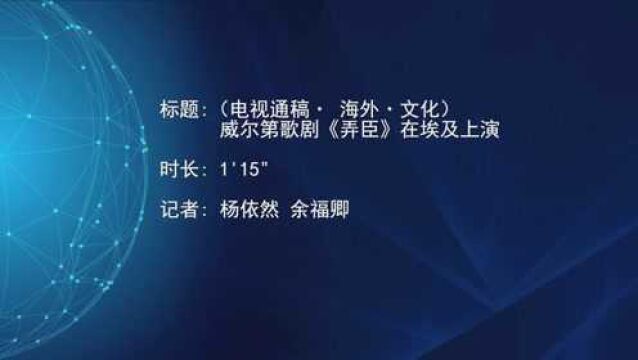 标题：（电视通稿· 海外·文化）
威尔第歌剧《弄臣》在埃及上演

时长：1'15"

记者：杨依然 余福卿